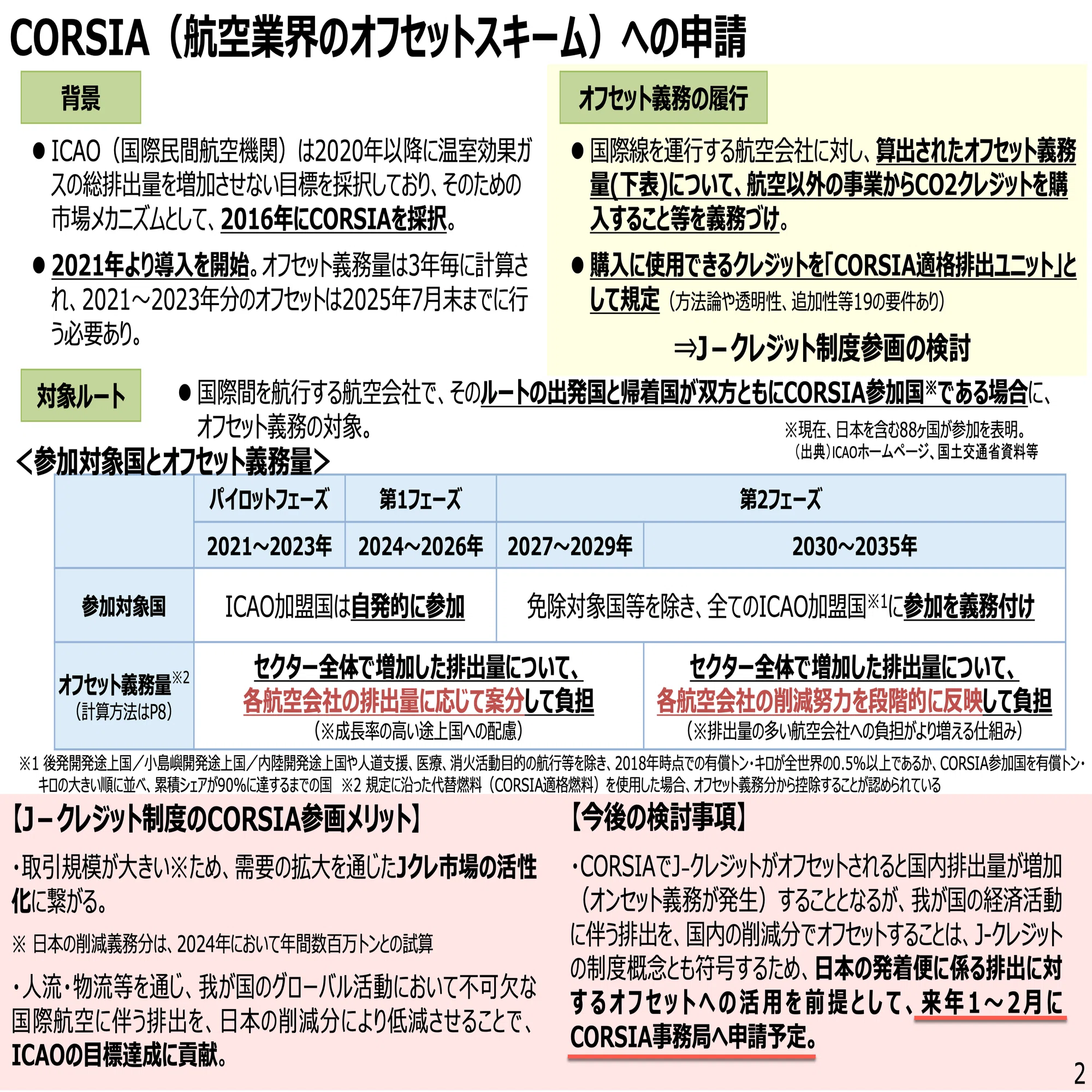 CORSIA（航空業界のオフセットスキーム）への申請

背景

● ICAO（国際民間航空機関）は2020年以降に温室効果ガスの総排出量を増加させない目標を採択しており、そのための市場メカニズムとして、2016年にCORSIAを採択。

● 2021年より導入を開始。オフセット義務量は3年毎に計算され、2021～2023年分のオフセットは2025年7月末までに行う必要あり。

オフセット義務の履行

● 国際線を運行する航空会社に対し、算出されたオフセット義務量(下表)について、航空以外の事業からCO2クレジットを購入すること等を義務づけ。

● 購入に使用できるクレジットを「CORSIA適格排出ユニット」として規定（方法論や透明性、追加性等19の要件あり）

⇒J－クレジット制度参画の検討

対象ルート

● 国際間を航行する航空会社で、そのルートの出発国と帰着国が双方ともにCORSIA参加国※である場合に、オフセット義務の対象。

※現在、日本を含む88ヶ国が参加を表明。
（出典）ICAOホームページ、国土交通省資料等

＜参加対象国とオフセット義務量＞

| | パイロットフェーズ | 第1フェーズ | 第2フェーズ | |
|---|---|---|---|---|
| | 2021～2023年 | 2024～2026年 | 2027～2029年 | 2030～2035年 |
| 参加対象国 | ICAO加盟国は自発的に参加 | | 免除対象国等を除き、全てのICAO加盟国※1に参加を義務付け | |
| オフセット義務量※2（計算方法はP8） | セクター全体で増加した排出量について、各航空会社の排出量に応じて案分して負担（※成長率の高い途上国への配慮） | | | セクター全体で増加した排出量について、各航空会社の削減努力を段階的に反映して負担（※排出量の多い航空会社への負担がより増える仕組み） |

※1 後発開発途上国／小島嶼開発途上国／内陸開発途上国や人道支援、医療、消火活動目的の航行等を除き、2018年時点での有償トン・キロが全世界の0.5%以上であるか、CORSIA参加国を有償トン・キロの大きい順に並べ、累積シェアが90%に達するまでの国 ※2 規定に沿った代替燃料（CORSIA適格燃料）を使用した場合、オフセット義務分から控除することが認められている

【J－クレジット制度のCORSIA参画メリット】

・取引規模が大きい※ため、需要の拡大を通じたJクレ市場の活性化に繋がる。

※ 日本の削減義務分は、2024年において年間数百万トンとの試算

・人流・物流等を通じ、我が国のグローバル活動において不可欠な国際航空に伴う排出を、日本の削減分により低減させることで、ICAOの目標達成に貢献。

【今後の検討事項】

・CORSIAでJ-クレジットがオフセットされると国内排出量が増加（オンセット義務が発生）することとなるが、我が国の経済活動に伴う排出を、国内の削減分でオフセットすることは、J-クレジットの制度概念とも符号するため、日本の発着便に係る排出に対するオフセットへの活用を前提として、来年１～2月にCORSIA事務局へ申請予定。

2